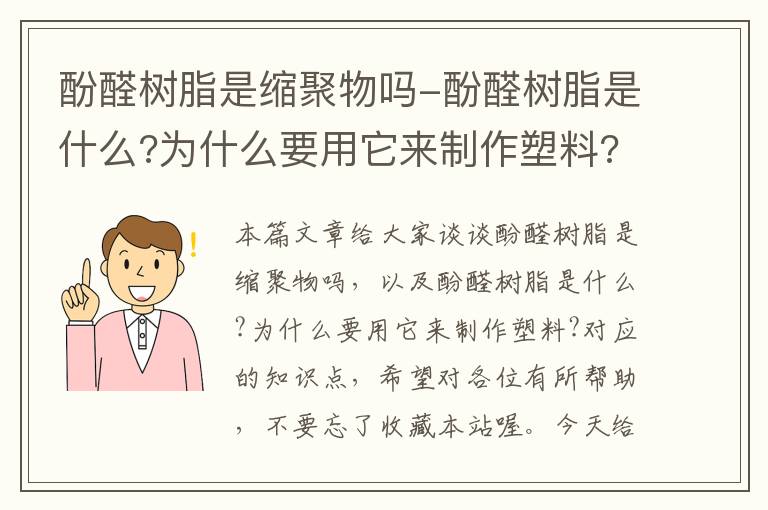 酚醛树脂是缩聚物吗-酚醛树脂是什么?为什么要用它来制作塑料?

本篇文章给大家谈谈酚醛树脂是缩聚物吗，以及酚醛树脂是什么?为什么要用它来制作塑料?对应的知识点，希望对各位有所帮助，不要忘了收藏本站喔。今天给